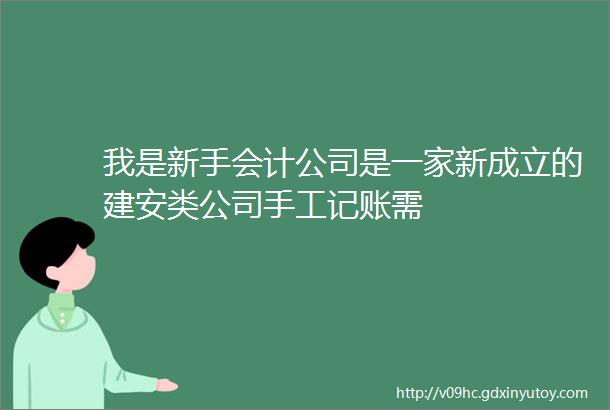 我是新手会计公司是一家新成立的建安类公司手工记账需

http://v09hc.gdxinyutoy.com